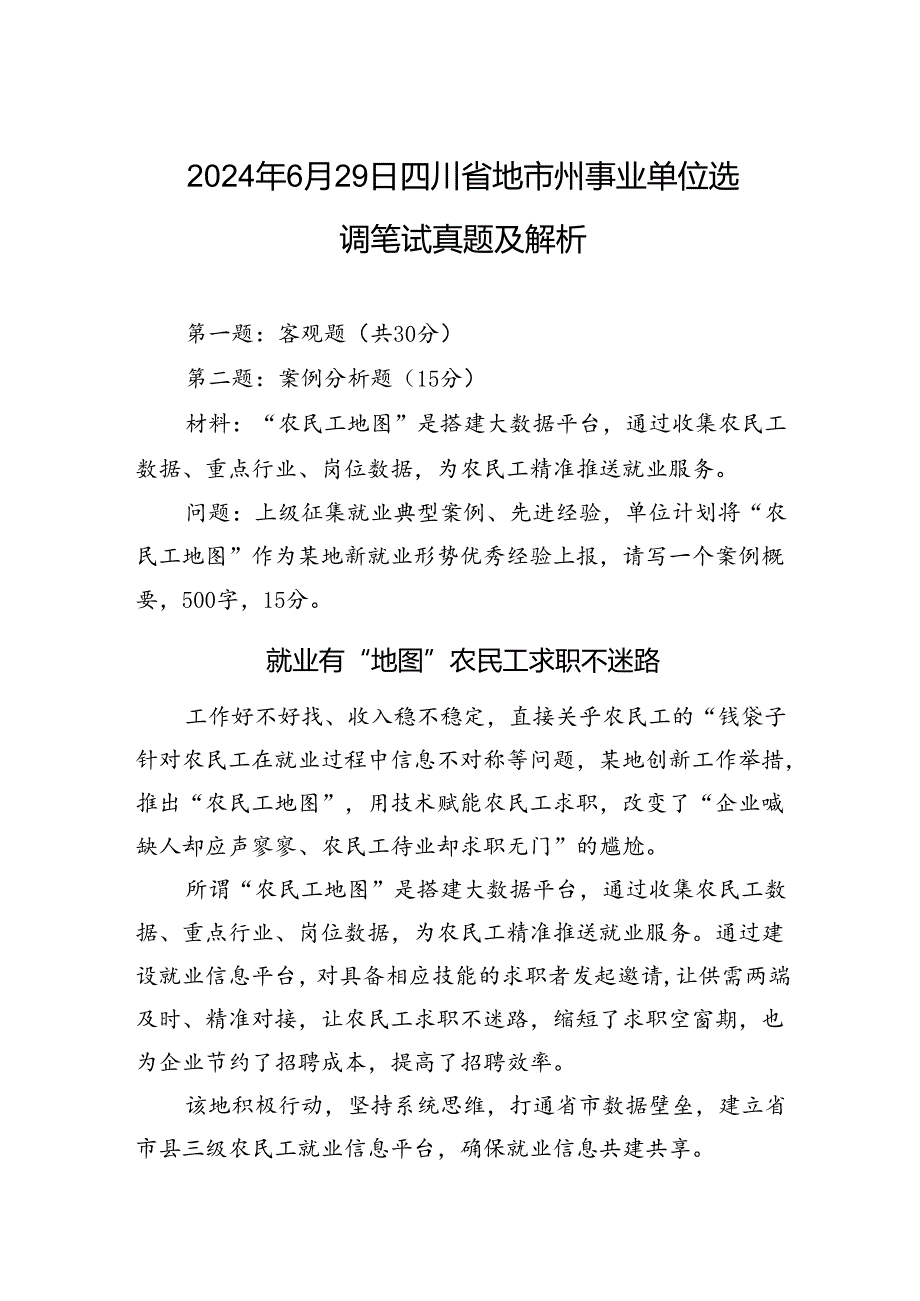 2024年6月29日四川省地市州事业单位选调笔试真题及解析

第一题：客观题（共30分）

第二题：案例分析题（15分）

材料：“农民工地图”是搭建大数据平台，通过收集农民工数据、重点行业、岗位数据，为农民工精准推送就业服务。

问题：上级征集就业典型案例、先进经验，单位计划将“农民工地图”作为某地新就业形势优秀经验上报，请写一个案例概要，500字，15分。

就业有“地图”农民工求职不迷路

工作好不好找、收入稳不稳定，直接关乎农民工的“钱袋子针对农民工在就业过程中信息不对称等问题，某地创新工作举措，推出“农民工地图”，用技术赋能农民工求职，改变了“企业喊缺人却应声寥寥、农民工待业却求职无门”的尴尬。

所谓“农民工地图”是搭建大数据平台，通过收集农民工数据、重点行业、岗位数据，为农民工精准推送就业服务。通过建设就业信息平台，对具备相应技能的求职者发起邀请，让供需两端及时、精准对接，让农民工求职不迷路，缩短了求职空窗期，也为企业节约了招聘成本，提高了招聘效率。

该地积极行动，坚持系统思维，打通省市数据壁垒，建立省市县三级农民工就业信息平台，确保就业信息共建共享。